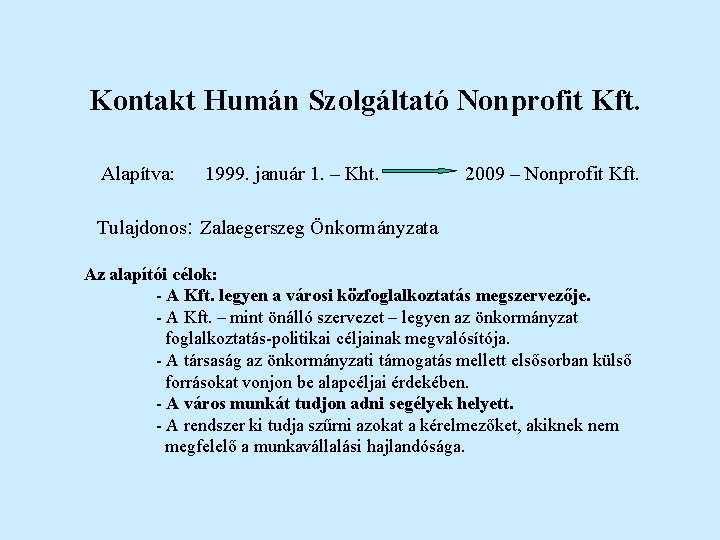 Kontakt Humán Szolgáltató Nonprofit Kft.

Alapítva: 1999. január 1. – Kht. 2009 – Nonprofit Kft.

Tulajdonos: Zalaegerszeg Önkormányzata

Az alapítói célok:

- A Kft. legyen a városi közfoglalkoztatás megszervezője.
- A Kft. – mint önálló szervezet – legyen az önkormányzat foglalkoztatás-politikai céljainak megvalósítója.
- A társaság az önkormányzati támogatás mellett elsősorban külső forrásokat vonjon be alapcéljai érdekében.
- A város munkát tudjon adni segélyek helyett.
- A rendszer ki tudja szűrni azokat a kérelmezőket, akiknek nem megfelelő a munkavállalási hajlandósága.